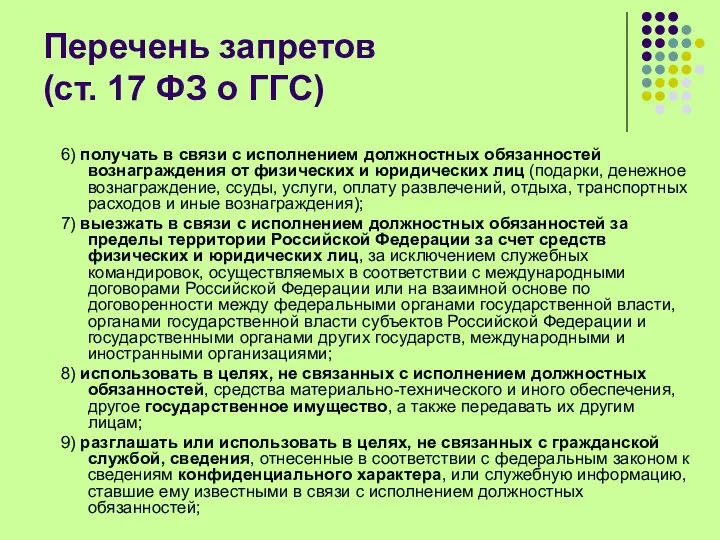 Перечень запретов
(ст. 17 ФЗ о ГГС)

6) получать в связи с исполнением должностных обязанностей вознаграждения от физических и юридических лиц (подарки, денежное вознаграждение, ссуды, услуги, оплату развлечений, отдыха, транспортных расходов и иные вознаграждения);

7) выезжать в связи с исполнением должностных обязанностей за пределы территории Российской Федерации за счет средств физических и юридических лиц, за исключением служебных командировок, осуществляемых в соответствии с международными договорами Российской Федерации или на взаимной основе по договоренности между федеральными органами государственной власти, органами государственной власти субъектов Российской Федерации и государственными органами других государств, международными и иностранными организациями;

8) использовать в целях, не связанных с исполнением должностных обязанностей, средства материально-технического и иного обеспечения, другое государственное имущество, а также передавать их другим лицам;

9) разглашать или использовать в целях, не связанных с гражданской службой, сведения, отнесенные в соответствии с федеральным законом к сведениям конфиденциального характера, или служебную информацию, ставшие ему известными в связи с исполнением должностных обязанностей;